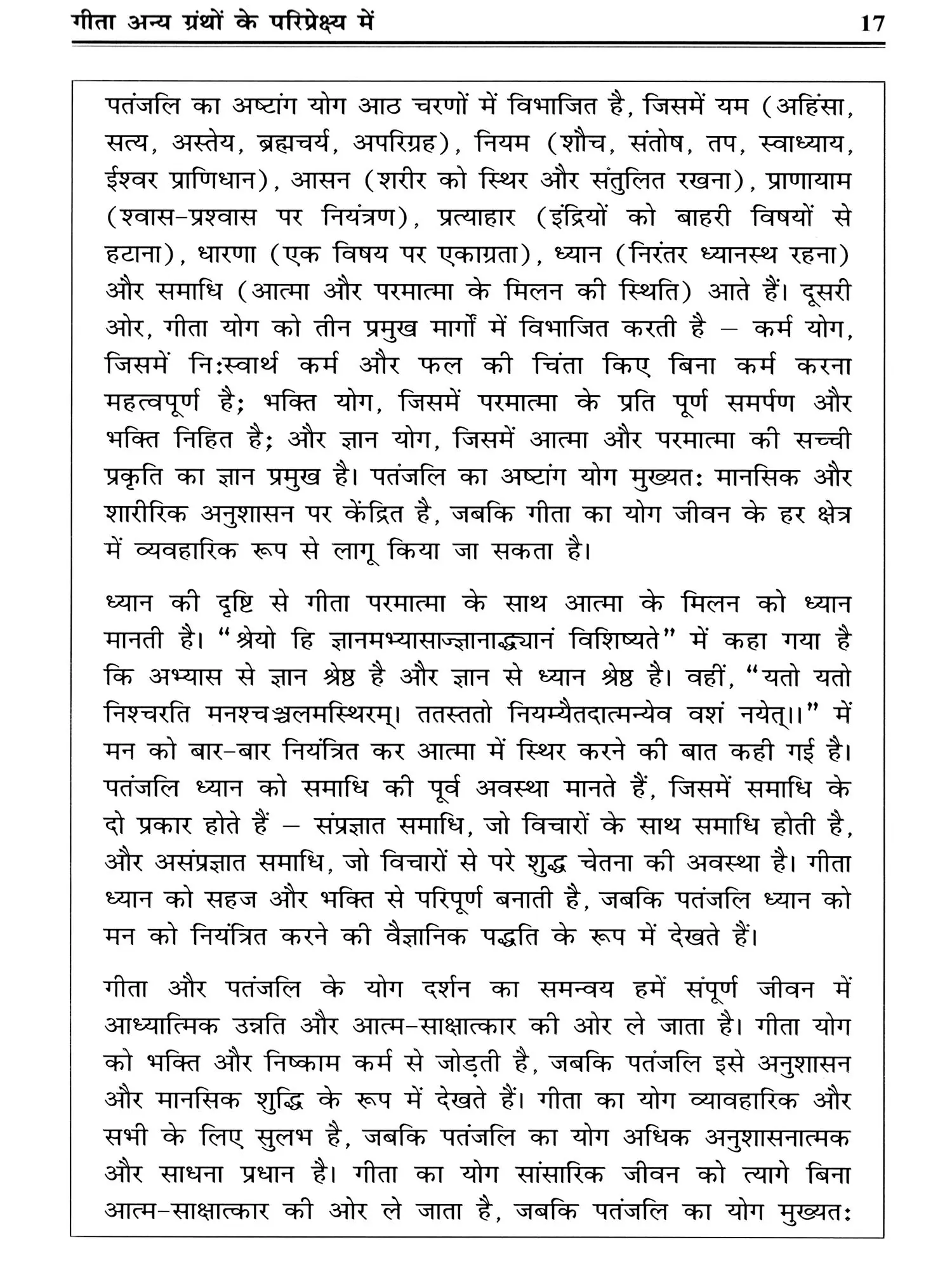 गीता अन्य ग्रंथों के परिप्रेक्ष्य में 17

पतंजलि का अष्टांग योग आठ चरणों में विभाजित है, जिसमें यम (अहिंसा, सत्य, अस्तेय, ब्रह्मचर्य, अपरिग्रह), नियम (शौच, संतोष, तप, स्वाध्याय, ईश्वर प्राणिधान), आसन (शरीर को स्थिर और संतुलित रखना), प्राणायाम (श्वास-प्रश्वास पर नियंत्रण), प्रत्याहार (इंद्रियों को बाहरी विषयों से हटाना), धारणा (एक विषय पर एकाग्रता), ध्यान (निरंतर ध्यानस्थ रहना) और समाधि (आत्मा और परमात्मा के मिलन की स्थिति) आते हैं। दूसरी ओर, गीता योग को तीन प्रमुख मार्गों में विभाजित करती है – कर्म योग, जिसमें निःस्वार्थ कर्म और फल की चिंता किए बिना कर्म करना महत्वपूर्ण है; भक्ति योग, जिसमें परमात्मा के प्रति पूर्ण समर्पण और भक्ति निहित है; और ज्ञान योग, जिसमें आत्मा और परमात्मा की सच्ची प्रकृति का ज्ञान प्रमुख है। पतंजलि का अष्टांग योग मुख्यतः मानसिक और शारीरिक अनुशासन पर केंद्रित है, जबकि गीता का योग जीवन के हर क्षेत्र में व्यवहारिक रूप से लागू किया जा सकता है।

ध्यान की दृष्टि से गीता परमात्मा के साथ आत्मा के मिलन को ध्यान मानती है। "श्रेयो हि ज्ञानमभ्यासाज्ज्ञानाद्ध्यानं विशिष्यते" में कहा गया है कि अभ्यास से ज्ञान श्रेष्ठ है और ज्ञान से ध्यान श्रेष्ठ है। वहीं, "यतो यतो निश्चरति मनश्चञ्चलमस्थिरम्। ततस्ततो नियम्यैतदात्मन्येव वशं नयेत्।।" में मन को बार-बार नियंत्रित कर आत्मा में स्थिर करने की बात कही गई है। पतंजलि ध्यान को समाधि की पूर्व अवस्था मानते हैं, जिसमें समाधि के दो प्रकार होते हैं – संप्रज्ञात समाधि, जो विचारों के साथ समाधि होती है, और असंप्रज्ञात समाधि, जो विचारों से परे शुद्ध चेतना की अवस्था है। गीता ध्यान को सहज और भक्ति से परिपूर्ण बनाती है, जबकि पतंजलि ध्यान को मन को नियंत्रित करने की वैज्ञानिक पद्धति के रूप में देखते हैं।

गीता और पतंजलि के योग दर्शन का समन्वय हमें संपूर्ण जीवन में आध्यात्मिक उन्नति और आत्म-साक्षात्कार की ओर ले जाता है। गीता योग को भक्ति और निष्काम कर्म से जोड़ती है, जबकि पतंजलि इसे अनुशासन और मानसिक शुद्धि के रूप में देखते हैं। गीता का योग व्यावहारिक और सभी के लिए सुलभ है, जबकि पतंजलि का योग अधिक अनुशासनात्मक और साधना प्रधान है। गीता का योग सांसारिक जीवन को त्यागे बिना आत्म-साक्षात्कार की ओर ले जाता है, जबकि पतंजलि का योग मुख्यतः